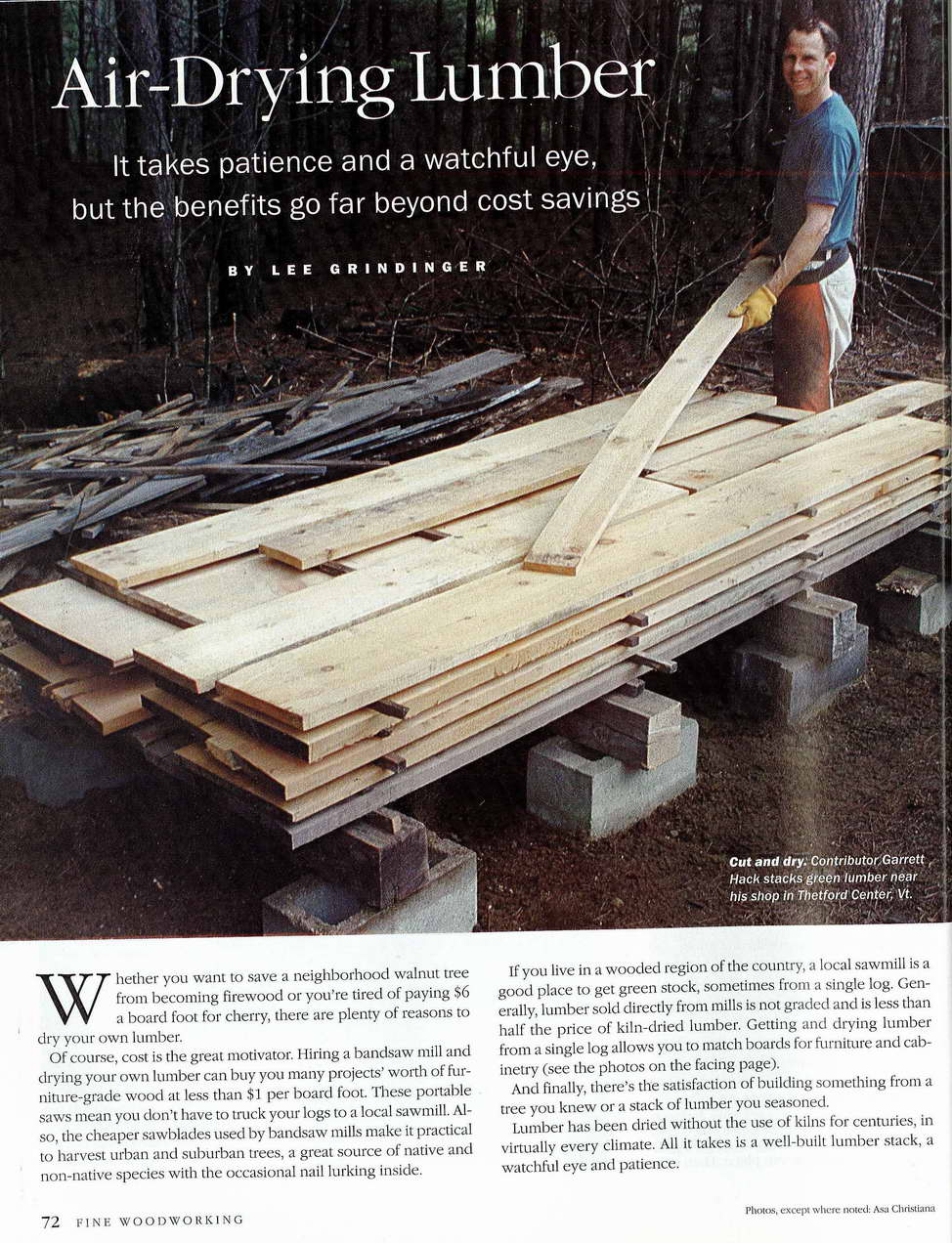 Air-Drying Lumber

It takes patience and a watchful eye, but the benefits go far beyond cost savings

BY LEE GRINDINGER

Cut and dry. Contributor Garrett Hack stacks green lumber near his shop in Thetford Center, Vt.

Whether you want to save a neighborhood walnut tree from becoming firewood or you're tired of paying $6 a board foot for cherry, there are plenty of reasons to dry your own lumber.

Of course, cost is the great motivator. Hiring a bandsaw mill and drying your own lumber can buy you many projects' worth of furniture-grade wood at less than $1 per board foot. These portable saws mean you don't have to truck your logs to a local sawmill. Also, the cheaper sawblades used by bandsaw mills make it practical to harvest urban and suburban trees, a great source of native and non-native species with the occasional nail lurking inside.

If you live in a wooded region of the country, a local sawmill is a good place to get green stock, sometimes from a single log. Generally, lumber sold directly from mills is not graded and is less than half the price of kiln-dried lumber. Getting and drying lumber from a single log allows you to match boards for furniture and cabinetry (see the photos on the facing page).

And finally, there's the satisfaction of building something from a tree you knew or a stack of lumber you seasoned.

Lumber has been dried without the use of kilns for centuries, in virtually every climate. All it takes is a well-built lumber stack, a watchful eye and patience.

72 FINE WOODWORKING

Photos, except where noted: Asa Christiana